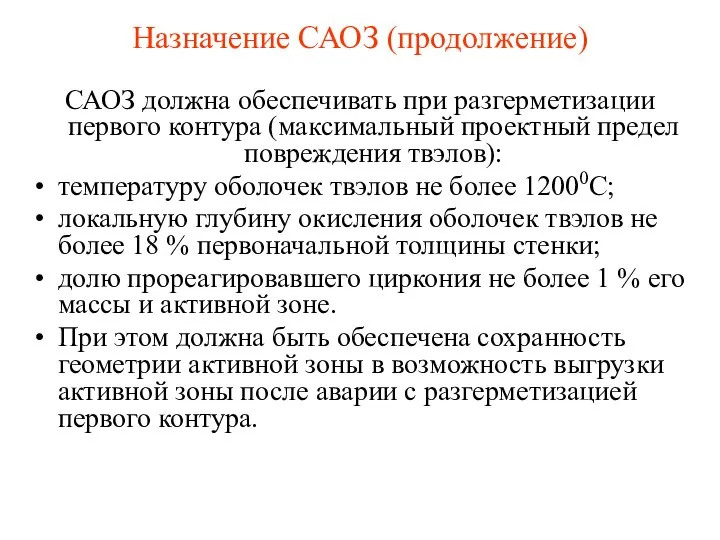 Назначение САОЗ (продолжение)

САОЗ должна обеспечивать при разгерметизации первого контура (максимальный проектный предел повреждения твэлов):

• температуру оболочек твэлов не более $1200^0$С;
• локальную глубину окисления оболочек твэлов не более 18 % первоначальной толщины стенки;
• долю прореагировавшего циркония не более 1 % его массы и активной зоне.
• При этом должна быть обеспечена сохранность геометрии активной зоны в возможность выгрузки активной зоны после аварии с разгерметизацией первого контура.